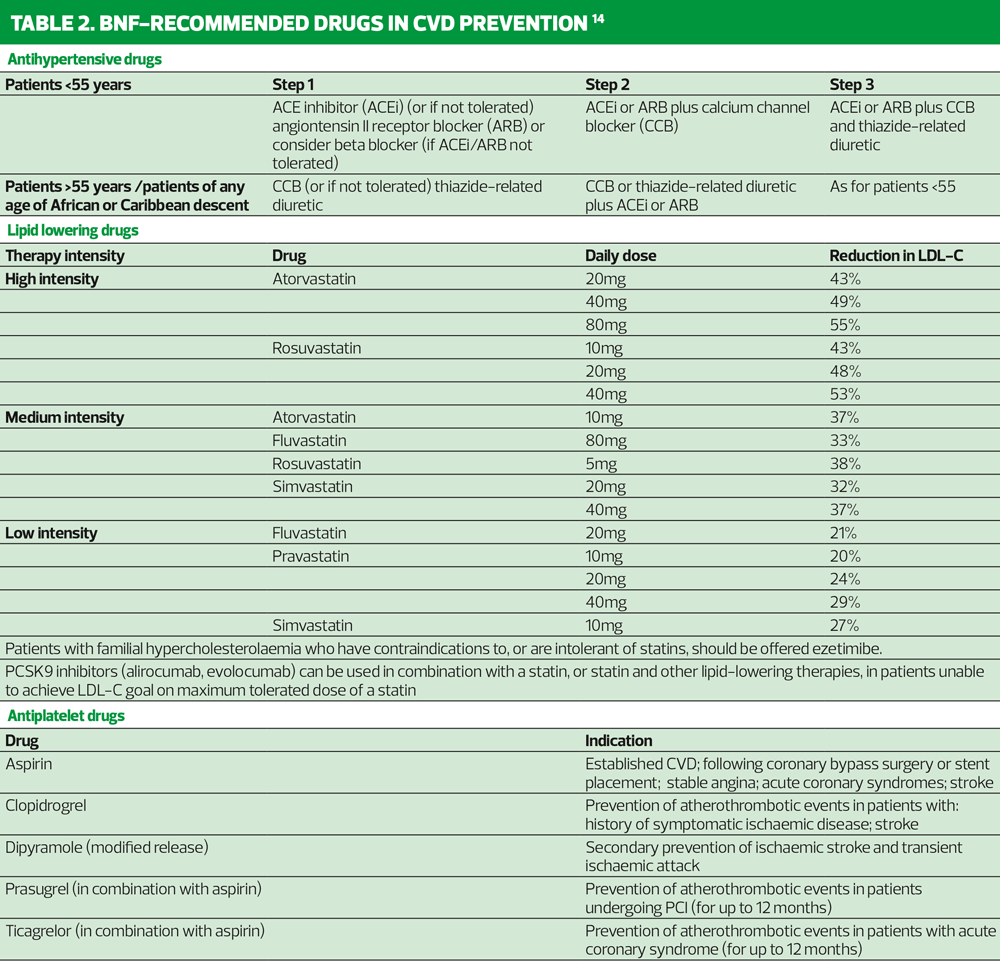 TABLE 2. BNF-RECOMMENDED DRUGS IN CVD PREVENTION $^{14}$

Antihypertensive drugs

| Patients <55 years | Step 1 | Step 2 | Step 3 |
|---|---|---|---|
| | ACE inhibitor (ACEi) (or if not tolerated) angiontensin II receptor blocker (ARB) or consider beta blocker (if ACEi/ARB not tolerated) | ACEi or ARB plus calcium channel blocker (CCB) | ACEi or ARB plus CCB and thiazide-related diuretic |
| Patients >55 years /patients of any age of African or Caribbean descent | CCB (or if not tolerated) thiazide-related diuretic | CCB or thiazide-related diuretic plus ACEi or ARB | As for patients <55 |

Lipid lowering drugs

| Therapy intensity | Drug | Daily dose | Reduction in LDL-C |
|---|---|---|---|
| High intensity | Atorvastatin | 20mg | 43% |
| | | 40mg | 49% |
| | | 80mg | 55% |
| | Rosuvastatin | 10mg | 43% |
| | | 20mg | 48% |
| | | 40mg | 53% |
| Medium intensity | Atorvastatin | 10mg | 37% |
| | Fluvastatin | 80mg | 33% |
| | Rosuvastatin | 5mg | 38% |
| | Simvastatin | 20mg | 32% |
| | | 40mg | 37% |
| Low intensity | Fluvastatin | 20mg | 21% |
| | Pravastatin | 10mg | 20% |
| | | 20mg | 24% |
| | | 40mg | 29% |
| | Simvastatin | 10mg | 27% |

Patients with familial hypercholesterolaemia who have contraindications to, or are intolerant of statins, should be offered ezetimibe.

PCSK9 inhibitors (alirocumab, evolocumab) can be used in combination with a statin, or statin and other lipid-lowering therapies, in patients unable to achieve LDL-C goal on maximum tolerated dose of a statin

Antiplatelet drugs

| Drug | Indication |
|---|---|
| Aspirin | Established CVD; following coronary bypass surgery or stent placement; stable angina; acute coronary syndromes; stroke |
| Clopidrogrel | Prevention of atherothrombotic events in patients with: history of symptomatic ischaemic disease; stroke |
| Dipyramole (modified release) | Secondary prevention of ischaemic stroke and transient ischaemic attack |
| Prasugrel (in combination with aspirin) | Prevention of atherothrombotic events in patients undergoing PCI (for up to 12 months) |
| Ticagrelor (in combination with aspirin) | Prevention of atherothrombotic events in patients with acute coronary syndrome (for up to 12 months) |